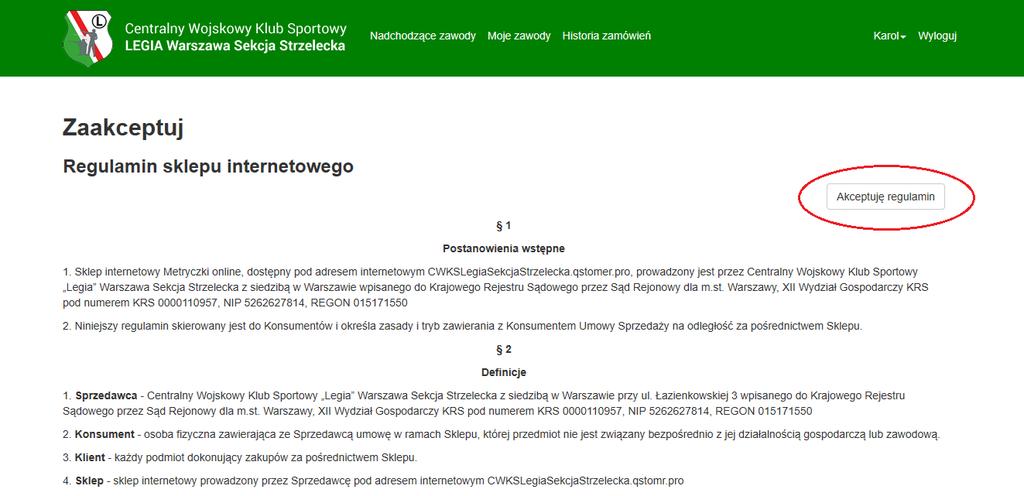 L

Centralny Wojskowy Klub Sportowy
LEGIA Warszawa Sekcja Strzelecka

Nadchodzące zawody Moje zawody Historia zamówień

Karol Wyloguj

Zaakceptuj

Regulamin sklepu internetowego

Akceptuję regulamin

§ 1

Postanowienia wstępne

1. Sklep internetowy Metryczki online, dostępny pod adresem internetowym CWKSLegiaSekcjaStrzelecka.qstomer.pro, prowadzony jest przez Centralny Wojskowy Klub Sportowy „Legia" Warszawa Sekcja Strzelecka z siedzibą w Warszawie wpisanego do Krajowego Rejestru Sądowego przez Sąd Rejonowy dla m.st. Warszawy, XII Wydział Gospodarczy KRS pod numerem KRS 0000110957, NIP 5262627814, REGON 015171550

2. Niniejszy regulamin skierowany jest do Konsumentów i określa zasady i tryb zawierania z Konsumentem Umowy Sprzedaży na odległość za pośrednictwem Sklepu.

§ 2

Definicje

1. Sprzedawca - Centralny Wojskowy Klub Sportowy „Legia" Warszawa Sekcja Strzelecka z siedzibą w Warszawie przy ul. Łazienkowskiej 3 wpisanego do Krajowego Rejestru Sądowego przez Sąd Rejonowy dla m.st. Warszawy, XII Wydział Gospodarczy KRS pod numerem KRS 0000110957, NIP 5262627814, REGON 015171550

2. Konsument - osoba fizyczna zawierająca ze Sprzedawcą umowę w ramach Sklepu, której przedmiot nie jest związany bezpośrednio z jej działalnością gospodarczą lub zawodową.

3. Klient - każdy podmiot dokonujący zakupów za pośrednictwem Sklepu.

4. Sklep - sklep internetowy prowadzony przez Sprzedawcę pod adresem internetowym CWKSLegiaSekcjaStrzelecka.qstomr.pro